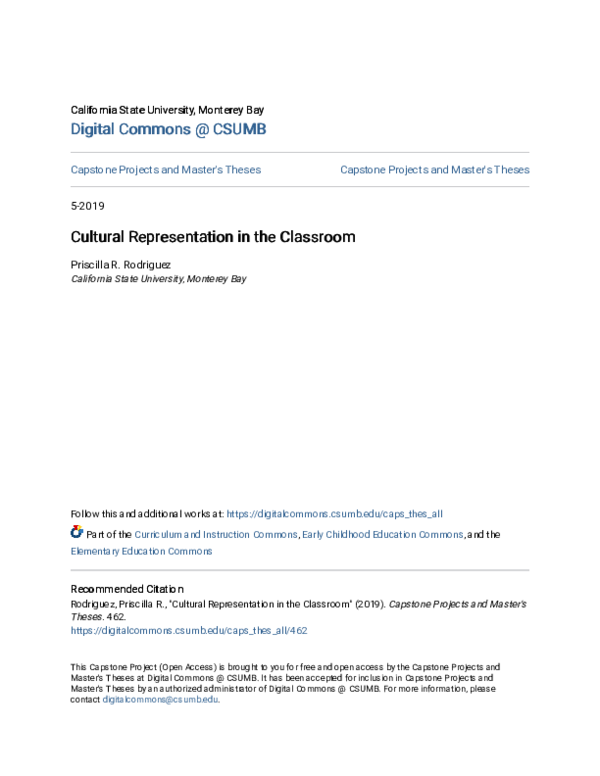 California State University, Monterey Bay
Digital Commons @ CSUMB

Capstone Projects and Master's Theses

Capstone Projects and Master's Theses

5-2019

Cultural Representation in the Classroom

Priscilla R. Rodriguez
California State University, Monterey Bay

Follow this and additional works at: https://digitalcommons.csumb.edu/caps_thes_all

Part of the Curriculum and Instruction Commons, Early Childhood Education Commons, and the Elementary Education Commons

Recommended Citation
Rodriguez, Priscilla R., "Cultural Representation in the Classroom" (2019). Capstone Projects and Master's Theses. 462.
https://digitalcommons.csumb.edu/caps_thes_all/462

This Capstone Project (Open Access) is brought to you for free and open access by the Capstone Projects and Master's Theses at Digital Commons @ CSUMB. It has been accepted for inclusion in Capstone Projects and Master's Theses by an authorized administrator of Digital Commons @ CSUMB. For more information, please contact digitalcommons@csumb.edu.